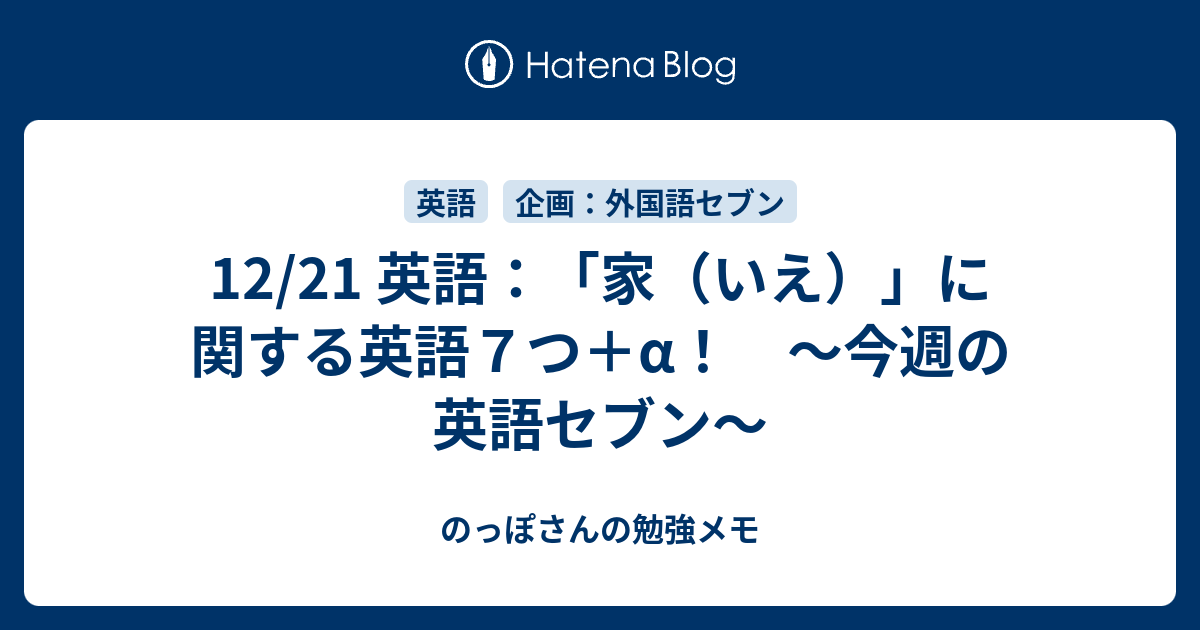 Hatena Blog

英語　企画：外国語セブン

12/21 英語：「家（いえ）」に関する英語７つ＋α！　～今週の英語セブン～

のっぽさんの勉強メモ